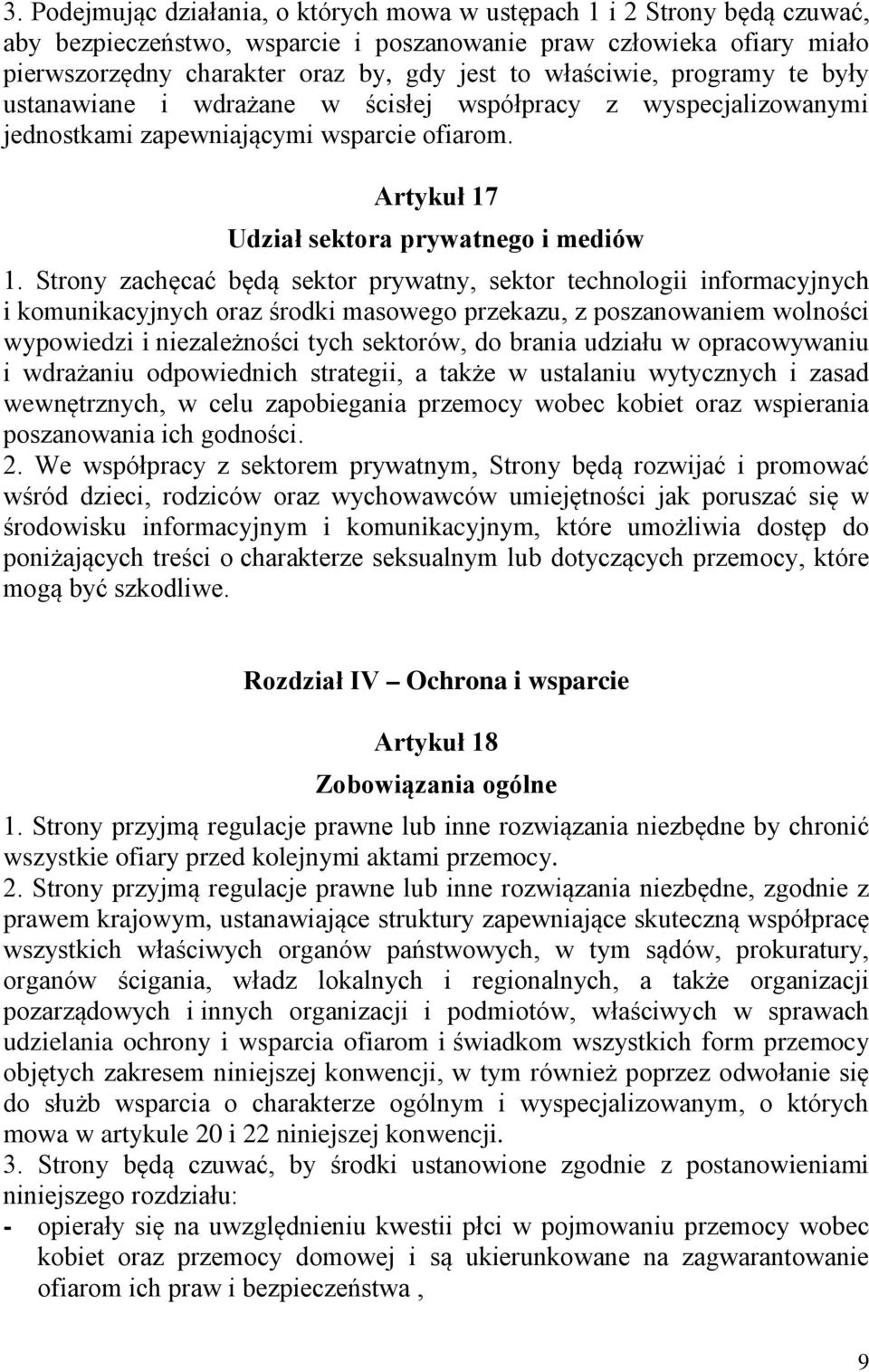 3. Podejmując działania, o których mowa w ustępach 1 i 2 Strony będą czuwać, aby bezpieczeństwo, wsparcie i poszanowanie praw człowieka ofiary miało pierwszorzędny charakter oraz by, gdy jest to właściwie, programy te były ustanawiane i wdrażane w ścisłej współpracy z wyspecjalizowanymi jednostkami zapewniającymi wsparcie ofiarom.

Artykuł 17

Udział sektora prywatnego i mediów

1. Strony zachęcać będą sektor prywatny, sektor technologii informacyjnych i komunikacyjnych oraz środki masowego przekazu, z poszanowaniem wolności wypowiedzi i niezależności tych sektorów, do brania udziału w opracowywaniu i wdrażaniu odpowiednich strategii, a także w ustalaniu wytycznych i zasad wewnętrznych, w celu zapobiegania przemocy wobec kobiet oraz wspierania poszanowania ich godności.

2. We współpracy z sektorem prywatnym, Strony będą rozwijać i promować wśród dzieci, rodziców oraz wychowawców umiejętności jak poruszać się w środowisku informacyjnym i komunikacyjnym, które umożliwia dostęp do poniżających treści o charakterze seksualnym lub dotyczących przemocy, które mogą być szkodliwe.

Rozdział IV – Ochrona i wsparcie

Artykuł 18

Zobowiązania ogólne

1. Strony przyjmą regulacje prawne lub inne rozwiązania niezbędne by chronić wszystkie ofiary przed kolejnymi aktami przemocy.

2. Strony przyjmą regulacje prawne lub inne rozwiązania niezbędne, zgodnie z prawem krajowym, ustanawiające struktury zapewniające skuteczną współpracę wszystkich właściwych organów państwowych, w tym sądów, prokuratury, organów ścigania, władz lokalnych i regionalnych, a także organizacji pozarządowych i innych organizacji i podmiotów, właściwych w sprawach udzielania ochrony i wsparcia ofiarom i świadkom wszystkich form przemocy objętych zakresem niniejszej konwencji, w tym również poprzez odwołanie się do służb wsparcia o charakterze ogólnym i wyspecjalizowanym, o których mowa w artykule 20 i 22 niniejszej konwencji.

3. Strony będą czuwać, by środki ustanowione zgodnie z postanowieniami niniejszego rozdziału:

- opierały się na uwzględnieniu kwestii płci w pojmowaniu przemocy wobec kobiet oraz przemocy domowej i są ukierunkowane na zagwarantowanie ofiarom ich praw i bezpieczeństwa ,

9